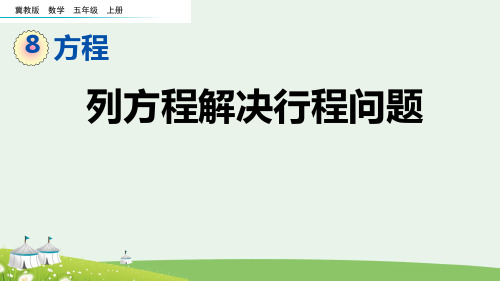 冀教版 数学 五年级 上册

8 方程

列方程解决行程问题